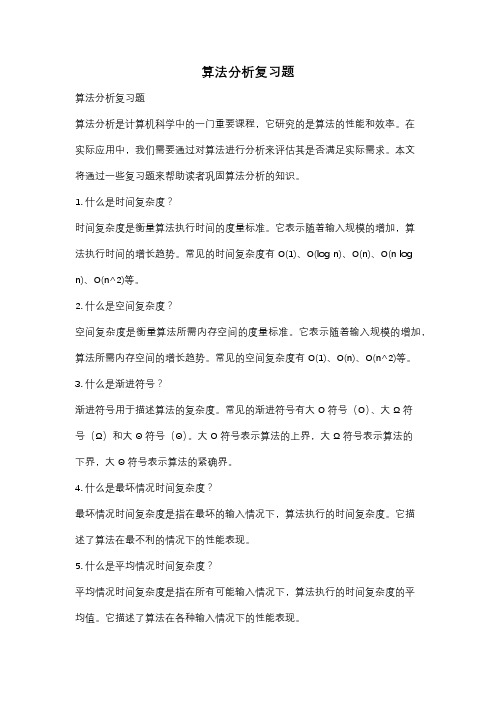 算法分析复习题

算法分析复习题

算法分析是计算机科学中的一门重要课程，它研究的是算法的性能和效率。在实际应用中，我们需要通过对算法进行分析来评估其是否满足实际需求。本文将通过一些复习题来帮助读者巩固算法分析的知识。

1. 什么是时间复杂度？

时间复杂度是衡量算法执行时间的度量标准。它表示随着输入规模的增加，算法执行时间的增长趋势。常见的时间复杂度有 O(1)、O(log n)、O(n)、O(n log n)、O(n^2)等。

2. 什么是空间复杂度？

空间复杂度是衡量算法所需内存空间的度量标准。它表示随着输入规模的增加，算法所需内存空间的增长趋势。常见的空间复杂度有 O(1)、O(n)、O(n^2)等。

3. 什么是渐进符号？

渐进符号用于描述算法的复杂度。常见的渐进符号有大 O 符号（O）、大 Ω 符号（Ω）和大 Θ 符号（Θ）。大 O 符号表示算法的上界，大 Ω 符号表示算法的下界，大 Θ 符号表示算法的紧确界。

4. 什么是最坏情况时间复杂度？

最坏情况时间复杂度是指在最坏的输入情况下，算法执行的时间复杂度。它描述了算法在最不利的情况下的性能表现。

5. 什么是平均情况时间复杂度？

平均情况时间复杂度是指在所有可能输入情况下，算法执行的时间复杂度的平均值。它描述了算法在各种输入情况下的性能表现。